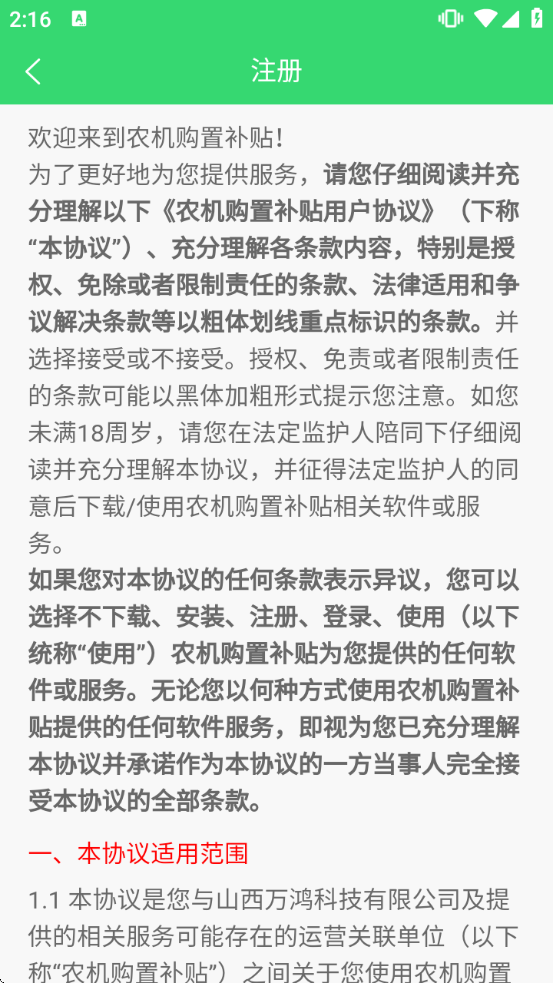 2:16

注册

欢迎来到农机购置补贴！
为了更好地为您提供服务，请您仔细阅读并充分理解以下《农机购置补贴用户协议》（下称“本协议”）、充分理解各条款内容，特别是授权、免除或者限制责任的条款、法律适用和争议解决条款等以粗体划线重点标识的条款。并选择接受或不接受。授权、免责或者限制责任的条款可能以黑体加粗形式提示您注意。如您未满18周岁，请您在法定监护人陪同下仔细阅读并充分理解本协议，并征得法定监护人的同意后下载/使用农机购置补贴相关软件或服务。
如果您对本协议的任何条款表示异议，您可以选择不下载、安装、注册、登录、使用（以下统称“使用”）农机购置补贴为您提供的任何软件或服务。无论您以何种方式使用农机购置补贴提供的任何软件服务，即视为您已充分理解本协议并承诺作为本协议的一方当事人完全接受本协议的全部条款。

一、本协议适用范围

1.1 本协议是您与山西万鸿科技有限公司及提供的相关服务可能存在的运营关联单位（以下称“农机购置补贴”）之间关于您使用农机购置